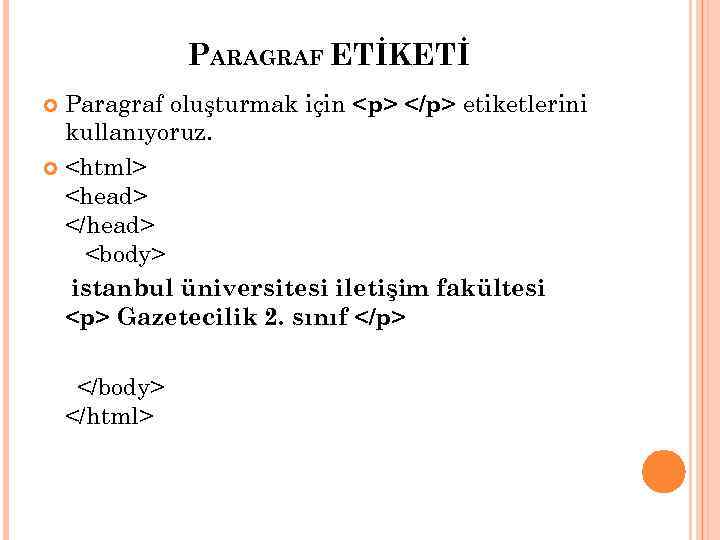 PARAGRAF ETİKETİ

Paragraf oluşturmak için <p> </p> etiketlerini kullanıyoruz.

<html>
<head>
</head>
<body>
istanbul üniversitesi iletişim fakültesi
<p> Gazetecilik 2. sınıf </p>

</body>
</html>